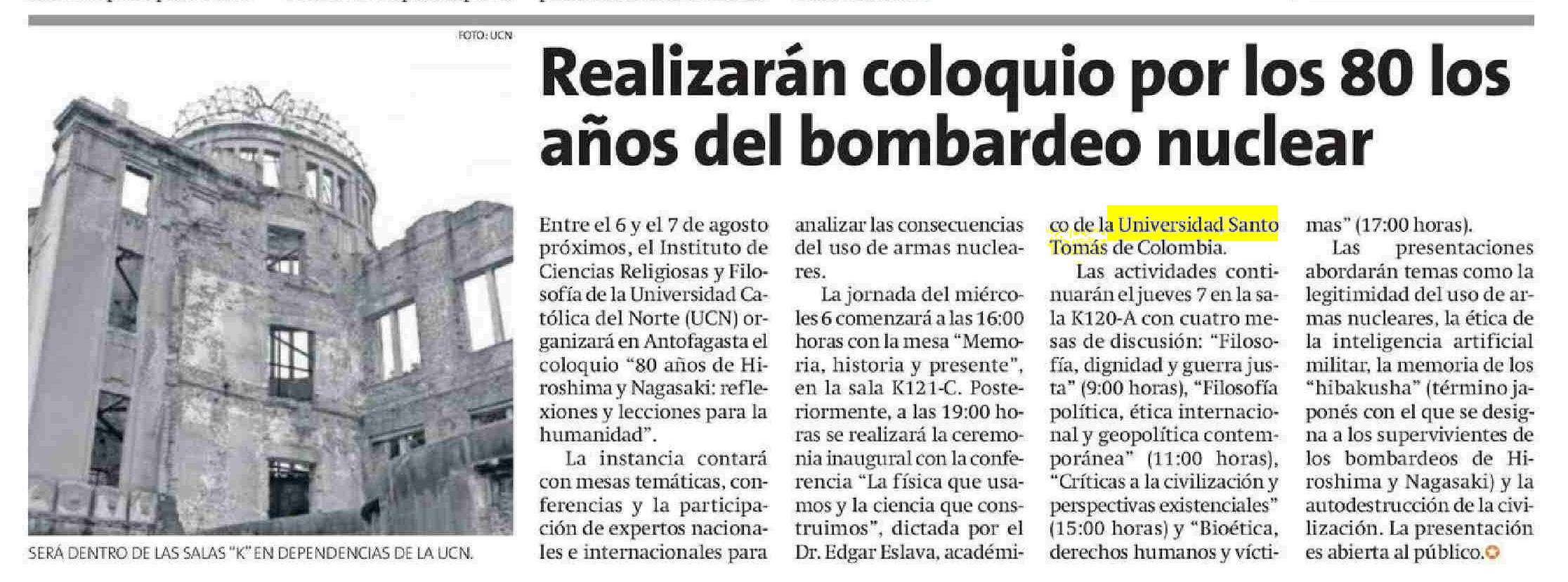 FOTO: UCN

SERÁ DENTRO DE LAS SALAS "K" EN DEPENDENCIAS DE LA UCN.

Realizarán coloquio por los 80 los años del bombardeo nuclear

Entre el 6 y el 7 de agosto próximos, el Instituto de Ciencias Religiosas y Filosofía de la Universidad Católica del Norte (UCN) organizará en Antofagasta el coloquio "80 años de Hiroshima y Nagasaki: reflexiones y lecciones para la humanidad".

La instancia contará con mesas temáticas, conferencias y la participación de expertos nacionales e internacionales para analizar las consecuencias del uso de armas nucleares.

La jornada del miércoles 6 comenzará a las 16:00 horas con la mesa "Memoria, historia y presente", en la sala K121-C. Posteriormente, a las 19:00 horas se realizará la ceremonia inaugural con la conferencia "La física que usamos y la ciencia que construimos", dictada por el Dr. Edgar Eslava, académico de la Universidad Santo Tomás de Colombia.

Las actividades continuarán el jueves 7 en la sala K120-A con cuatro mesas de discusión: "Filosofía, dignidad y guerra justa" (9:00 horas), "Filosofía política, ética internacional y geopolítica contemporánea" (11:00 horas), "Críticas a la civilización y perspectivas existenciales" (15:00 horas) y "Bioética, derechos humanos y víctimas" (17:00 horas).

Las presentaciones abordarán temas como la legitimidad del uso de armas nucleares, la ética de la inteligencia artificial militar, la memoria de los "hibakusha" (término japonés con el que se designa a los supervivientes de los bombardeos de Hiroshima y Nagasaki) y la autodestrucción de la civilización. La presentación es abierta al público.